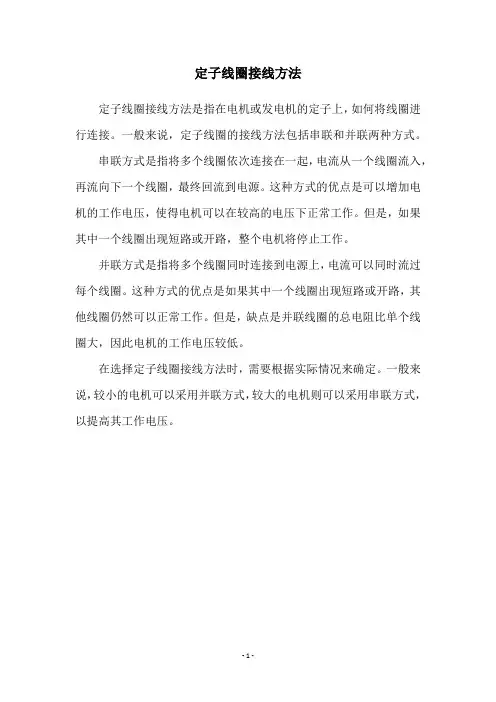 定子线圈接线方法

定子线圈接线方法是指在电机或发电机的定子上，如何将线圈进行连接。一般来说，定子线圈的接线方法包括串联和并联两种方式。

串联方式是指将多个线圈依次连接在一起，电流从一个线圈流入，再流向下一个线圈，最终回流到电源。这种方式的优点是可以增加电机的工作电压，使得电机可以在较高的电压下正常工作。但是，如果其中一个线圈出现短路或开路，整个电机将停止工作。

并联方式是指将多个线圈同时连接到电源上，电流可以同时流过每个线圈。这种方式的优点是如果其中一个线圈出现短路或开路，其他线圈仍然可以正常工作。但是，缺点是并联线圈的总电阻比单个线圈大，因此电机的工作电压较低。

在选择定子线圈接线方法时，需要根据实际情况来确定。一般来说，较小的电机可以采用并联方式，较大的电机则可以采用串联方式，以提高其工作电压。

- 1 -